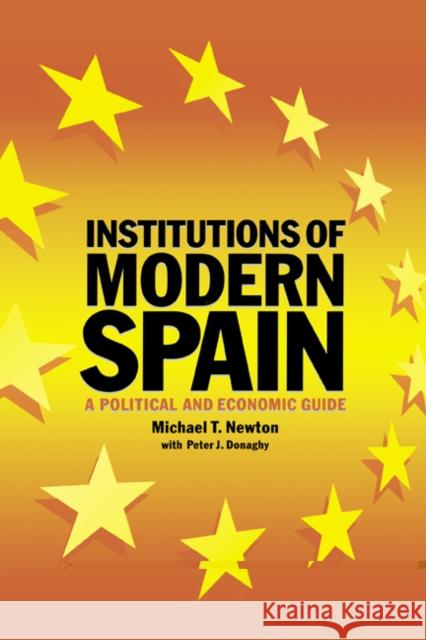 INSTITUTIONS OF MODERN SPAIN

A POLITICAL AND ECONOMIC GUIDE

Michael T. Newton

with Peter J. Donaghy